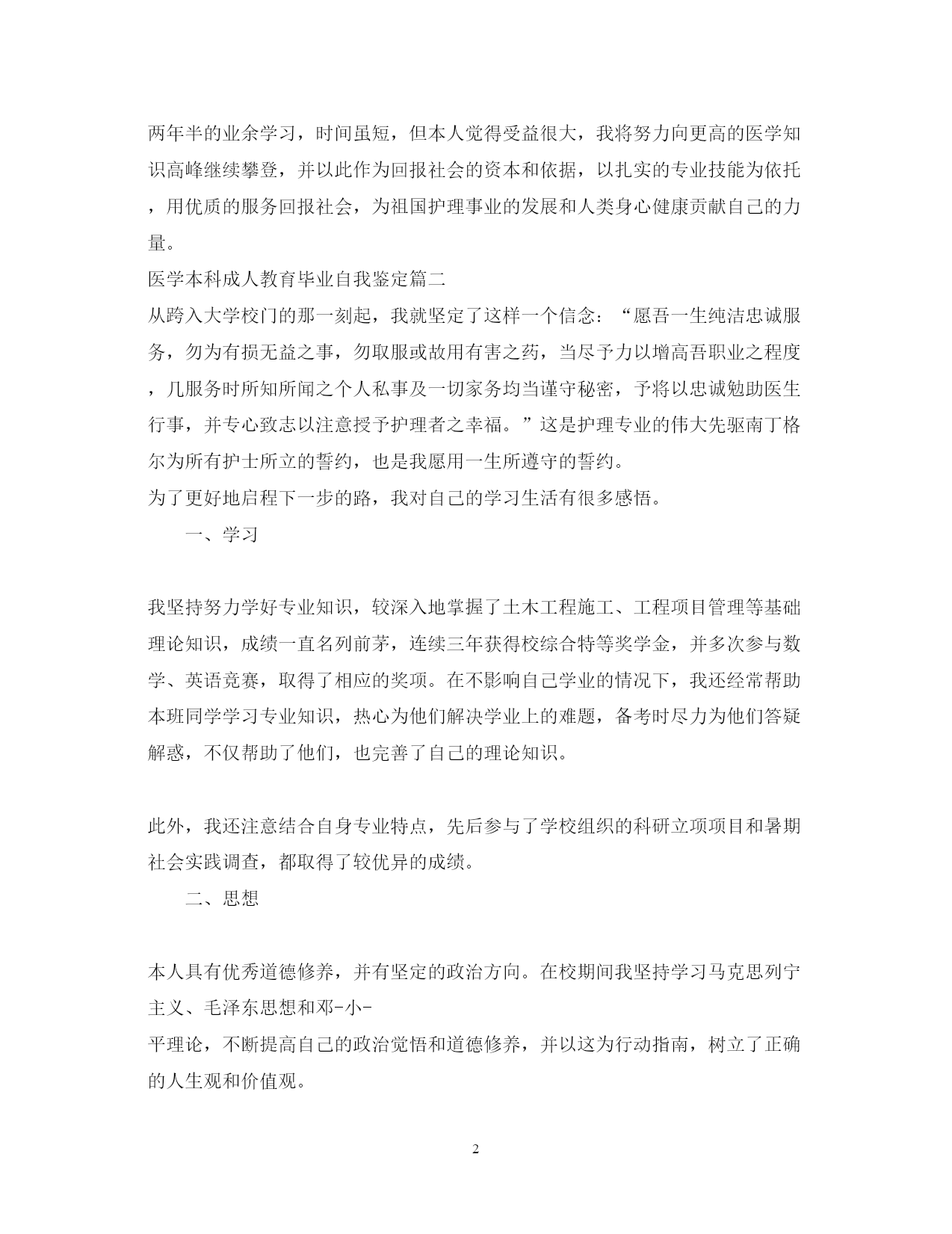 两年半的业余学习，时间虽短，但本人觉得受益很大，我将努力向更高的医学知识高峰继续攀登，并以此作为回报社会的资本和依据，以扎实的专业技能为依托，用优质的服务回报社会，为祖国护理事业的发展和人类身心健康贡献自己的力量。

医学本科成人教育毕业自我鉴定篇二

从跨入大学校门的那一刻起，我就坚定了这样一个信念：“愿吾一生纯洁忠诚服务，勿为有损无益之事，勿取服或故用有害之药，当尽予力以增高吾职业之程度，几服务时所知所闻之个人私事及一切家务均当谨守秘密，予将以忠诚勉助医生行事，并专心致志以注意授予护理者之幸福。”这是护理专业的伟大先驱南丁格尔为所有护士所立的誓约，也是我愿用一生所遵守的誓约。

为了更好地启程下一步的路，我对自己的学习生活有很多感悟。

一、学习

我坚持努力学好专业知识，较深入地掌握了土木工程施工、工程项目管理等基础理论知识，成绩一直名列前茅，连续三年获得校综合特等奖学金，并多次参与数学、英语竞赛，取得了相应的奖项。在不影响自己学业的情况下，我还经常帮助本班同学学习专业知识，热心为他们解决学业上的难题，备考时尽力为他们答疑解惑，不仅帮助了他们，也完善了自己的理论知识。

此外，我还注意结合自身专业特点，先后参与了学校组织的科研立项项目和暑期社会实践调查，都取得了较优异的成绩。

二、思想

本人具有优秀道德修养，并有坚定的政治方向。在校期间我坚持学习马克思列宁主义、毛泽东思想和邓-小-
平理论，不断提高自己的政治觉悟和道德修养，并以这为行动指南，树立了正确的人生观和价值观。

2